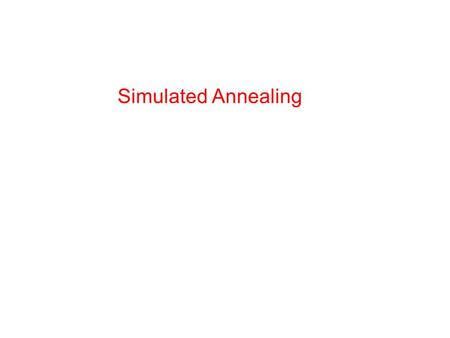 Simulated Annealing